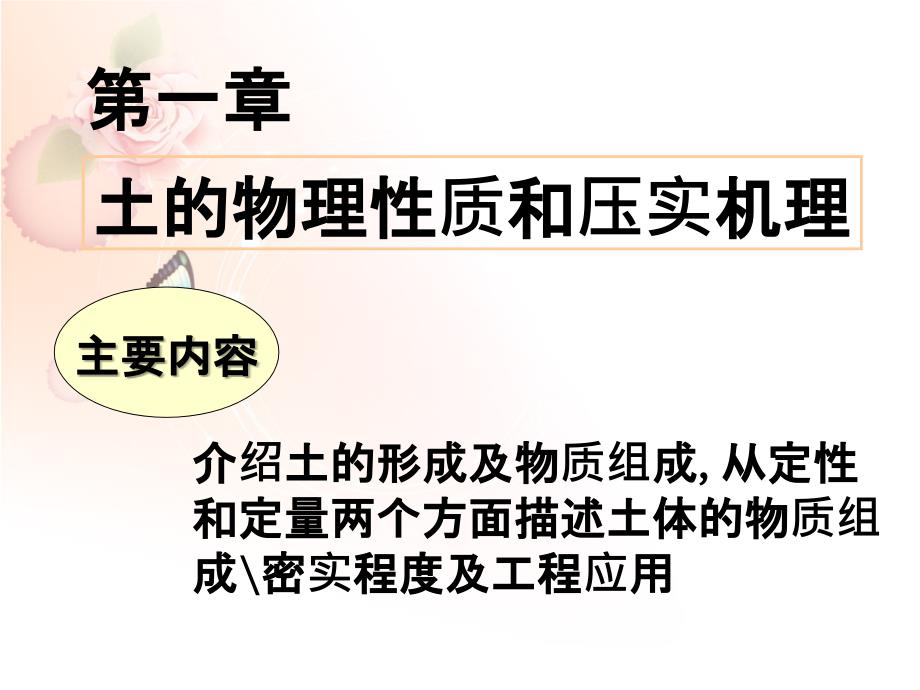 第一章

土的物理性质和压实机理

主要内容

介绍土的形成及物质组成, 从定性和定量两个方面描述土体的物质组成\密实程度及工程应用